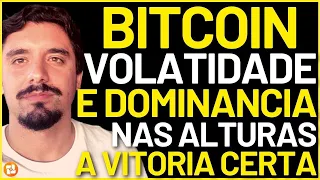 BITCOIN
VOLATIDADE
E DOMINANCIA
NAS ALTURAS
A VITORIA CERTA